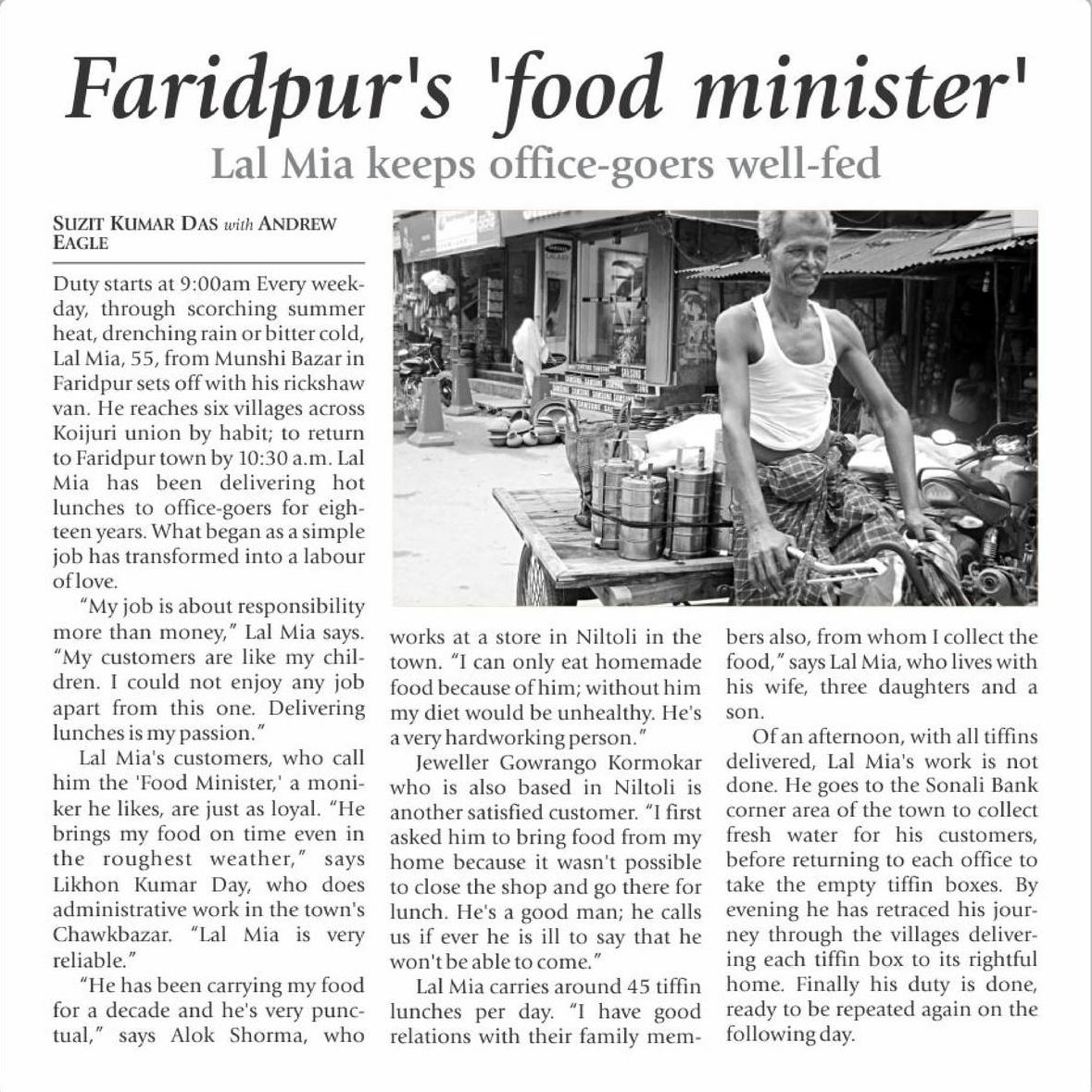 Faridpur's 'food minister'

Lal Mia keeps office-goers well-fed

SUZIT KUMAR DAS with ANDREW EAGLE

Duty starts at 9:00am Every weekday, through scorching summer heat, drenching rain or bitter cold, Lal Mia, 55, from Munshi Bazar in Faridpur sets off with his rickshaw van. He reaches six villages across Koijuri union by habit; to return to Faridpur town by 10:30 a.m. Lal Mia has been delivering hot lunches to office-goers for eighteen years. What began as a simple job has transformed into a labour of love.

"My job is about responsibility more than money," Lal Mia says. "My customers are like my children. I could not enjoy any job apart from this one. Delivering lunches is my passion."

Lal Mia's customers, who call him the 'Food Minister,' a moniker he likes, are just as loyal. "He brings my food on time even in the roughest weather," says Likhon Kumar Day, who does administrative work in the town's Chawkbazar. "Lal Mia is very reliable."

"He has been carrying my food for a decade and he's very punctual," says Alok Shorma, who works at a store in Niltoli in the town. "I can only eat homemade food because of him; without him my diet would be unhealthy. He's a very hardworking person."

Jeweller Gowrango Kormokar who is also based in Niltoli is another satisfied customer. "I first asked him to bring food from my home because it wasn't possible to close the shop and go there for lunch. He's a good man; he calls us if ever he is ill to say that he won't be able to come."

Lal Mia carries around 45 tiffin lunches per day. "I have good relations with their family members also, from whom I collect the food," says Lal Mia, who lives with his wife, three daughters and a son.

Of an afternoon, with all tiffins delivered, Lal Mia's work is not done. He goes to the Sonali Bank corner area of the town to collect fresh water for his customers, before returning to each office to take the empty tiffin boxes. By evening he has retraced his journey through the villages delivering each tiffin box to its rightful home. Finally his duty is done, ready to be repeated again on the following day.